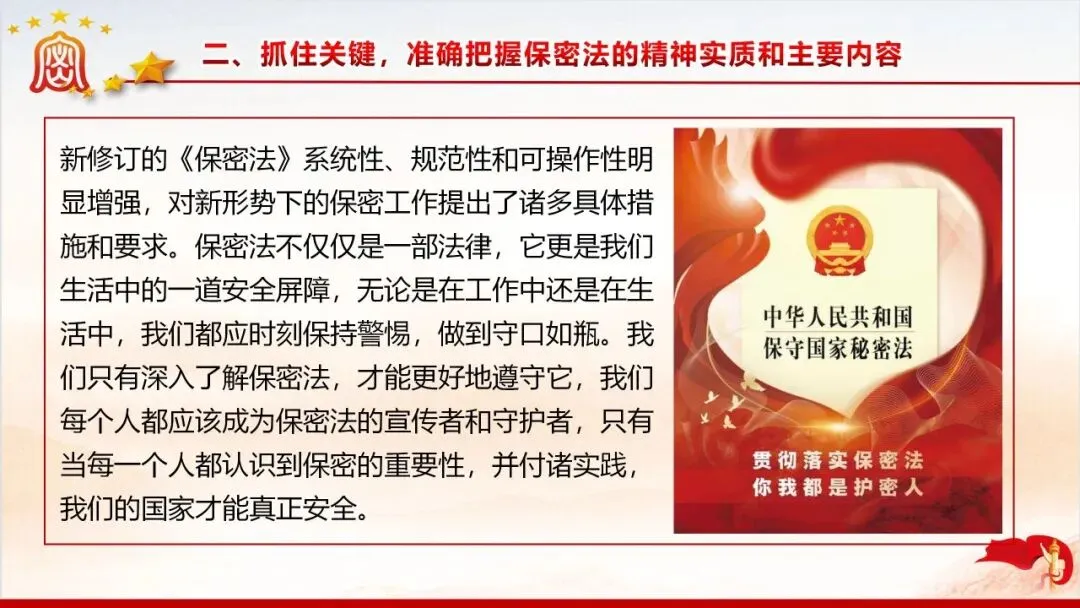 二、抓住关键，准确把握保密法的精神实质和主要内容

新修订的《保密法》系统性、规范性和可操作性明显增强，对新形势下的保密工作提出了诸多具体措施和要求。保密法不仅仅是一部法律，它更是我们生活中的一道安全屏障，无论是在工作中还是在生活中，我们都应时刻保持警惕，做到守口如瓶。我们只有深入了解保密法，才能更好地遵守它，我们每个人都应该成为保密法的宣传者和守护者，只有当每一个人都认识到保密的重要性，并付诸实践，我们的国家才能真正安全。

中华人民共和国
保守国家秘密法

贯彻落实保密法
你我都是护密人